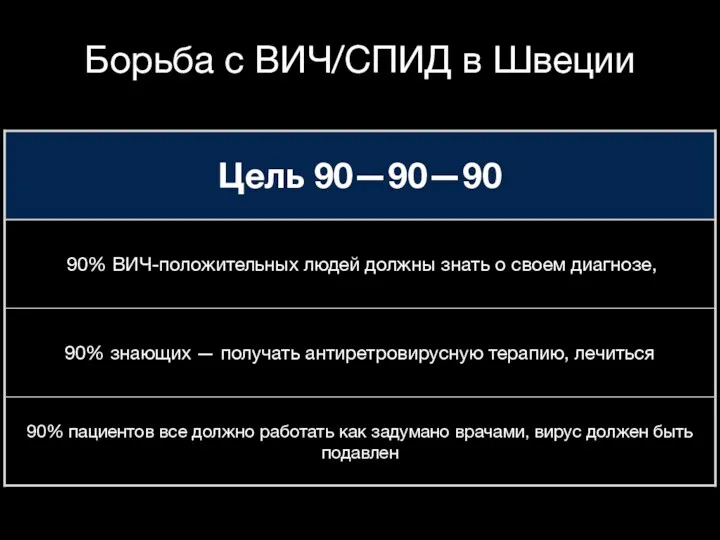 Борьба с ВИЧ/СПИД в Швеции

| Цель 90—90—90 |
|---|
| 90% ВИЧ-положительных людей должны знать о своем диагнозе, |
| 90% знающих — получать антиретровирусную терапию, лечиться |
| 90% пациентов все должно работать как задумано врачами, вирус должен быть подавлен |